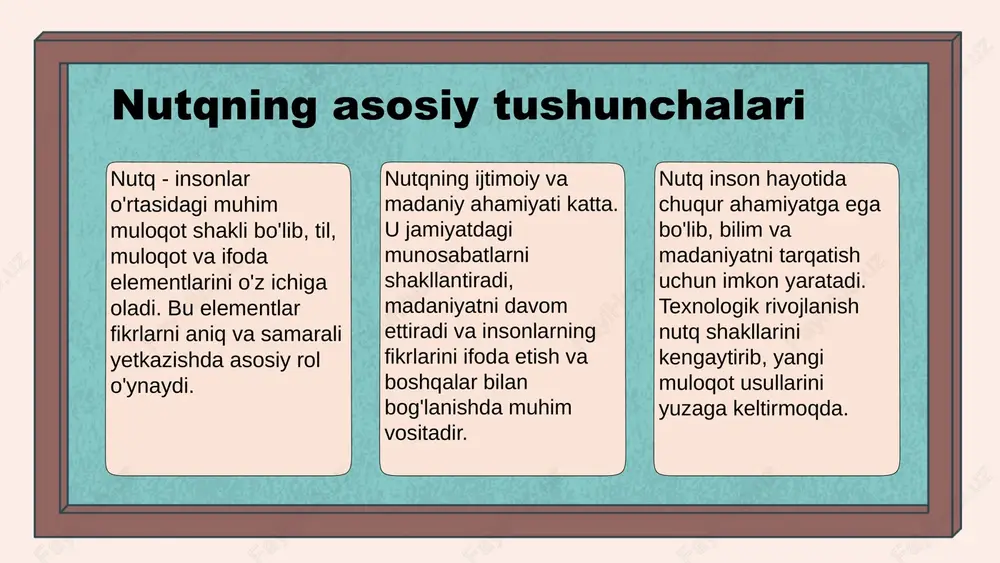 Nutqning asosiy tushunchalari

Nutq - insonlar o'rtasidagi muhim muloqot shakli bo'lib, til, muloqot va ifoda elementlarini o'z ichiga oladi. Bu elementlar fikrlarni aniq va samarali yetkazishda asosiy rol o'ynaydi.

Nutqning ijtimoiy va madaniy ahamiyati katta. U jamiyatdagi munosabatlarni shakllantiradi, madaniyatni davom ettiradi va insonlarning fikrlarini ifoda etish va boshqalar bilan bog'lanishda muhim vositadir.

Nutq inson hayotida chuqur ahamiyatga ega bo'lib, bilim va madaniyatni tarqatish uchun imkon yaratadi. Texnologik rivojlanish nutq shakllarini kengaytirib, yangi muloqot usullarini yuzaga keltirmoqda.